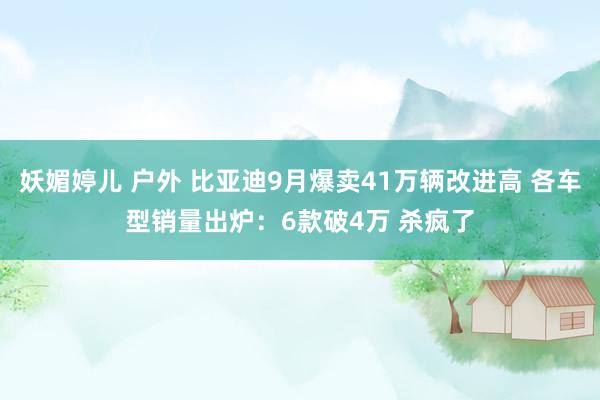 妖媚婷儿 户外 比亚迪9月爆卖41万辆改进高 各车型销量出炉：6款破4万 杀疯了